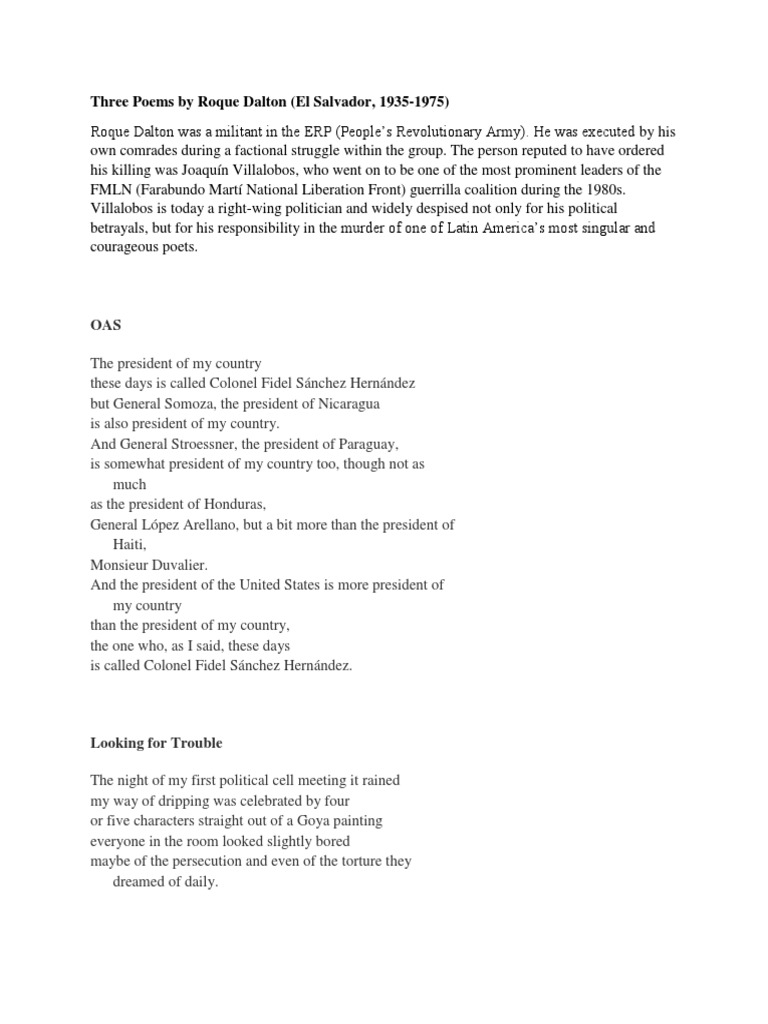 Three Poems by Roque Dalton (El Salvador, 1935-1975)

Roque Dalton was a militant in the ERP (People's Revolutionary Army). He was executed by his own comrades during a factional struggle within the group. The person reputed to have ordered his killing was Joaquín Villalobos, who went on to be one of the most prominent leaders of the FMLN (Farabundo Martí National Liberation Front) guerrilla coalition during the 1980s. Villalobos is today a right-wing politician and widely despised not only for his political betrayals, but for his responsibility in the murder of one of Latin America's most singular and courageous poets.

OAS

The president of my country
these days is called Colonel Fidel Sánchez Hernández
but General Somoza, the president of Nicaragua
is also president of my country.
And General Stroessner, the president of Paraguay,
is somewhat president of my country too, though not as much
as the president of Honduras,
General López Arellano, but a bit more than the president of Haiti,
Monsieur Duvalier.
And the president of the United States is more president of my country
than the president of my country,
the one who, as I said, these days
is called Colonel Fidel Sánchez Hernández.

Looking for Trouble

The night of my first political cell meeting it rained
my way of dripping was celebrated by four
or five characters straight out of a Goya painting
everyone in the room looked slightly bored
maybe of the persecution and even of the torture they dreamed of daily.